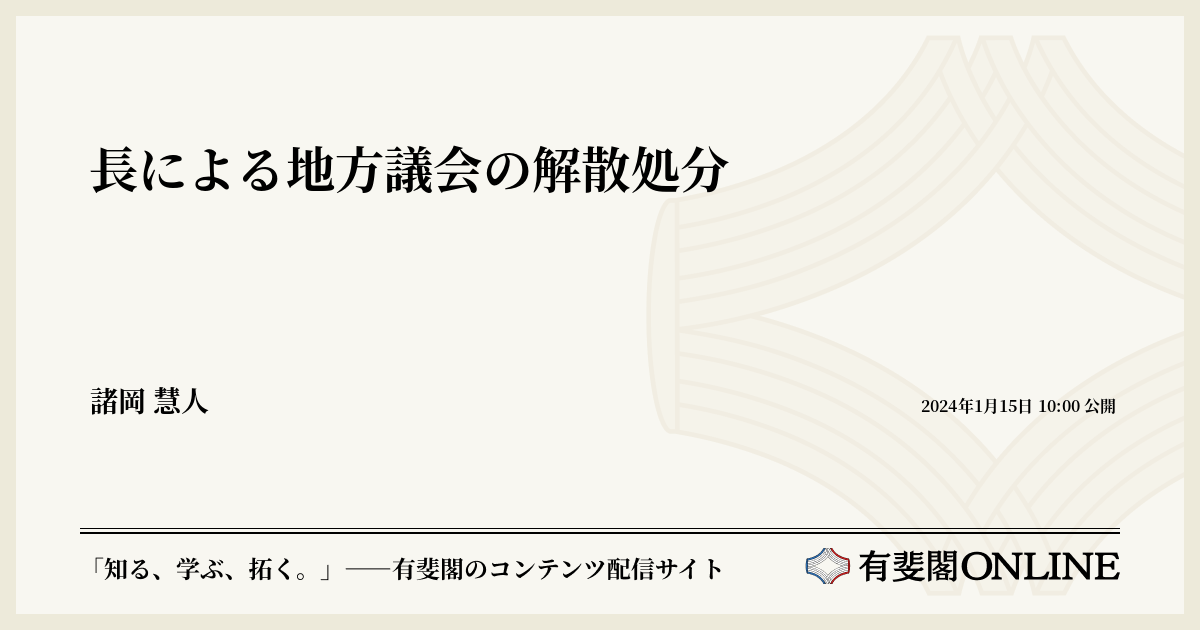 長による地方議会の解散処分

諸岡 慧人

2024年1月15日 10:00 公開

「知る、学ぶ、拓く。」──有斐閣のコンテンツ配信サイト

有斐閣ONLINE